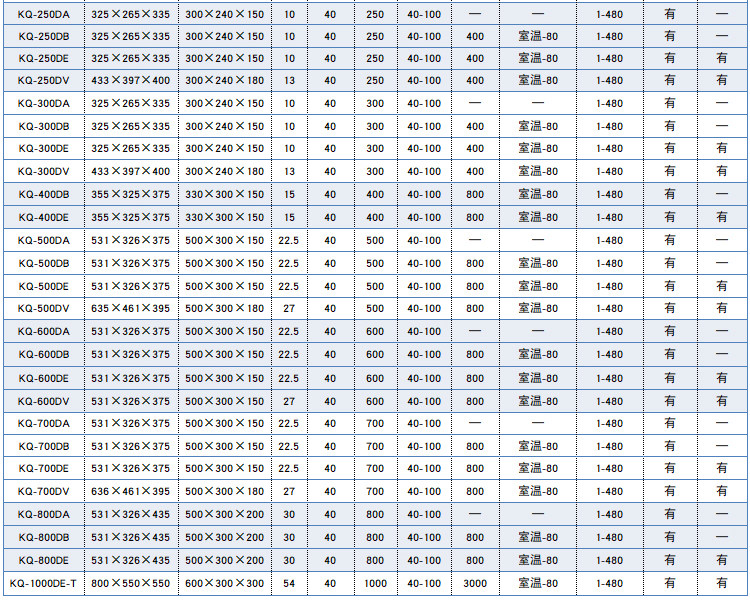 | KQ-250DA | 325×265×335 | 300×240×150 | 10 | 40 | 250 | 40-100 | — | — | 1-480 | 有 | — |
|---|---|---|---|---|---|---|---|---|---|---|---|
| KQ-250DB | 325×265×335 | 300×240×150 | 10 | 40 | 250 | 40-100 | 400 | 室温-80 | 1-480 | 有 | — |
| KQ-250DE | 325×265×335 | 300×240×150 | 10 | 40 | 250 | 40-100 | 400 | 室温-80 | 1-480 | 有 | 有 |
| KQ-250DV | 433×397×400 | 300×240×180 | 13 | 40 | 250 | 40-100 | 400 | 室温-80 | 1-480 | 有 | 有 |
| KQ-300DA | 325×265×335 | 300×240×150 | 10 | 40 | 300 | 40-100 | — | — | 1-480 | 有 | — |
| KQ-300DB | 325×265×335 | 300×240×150 | 10 | 40 | 300 | 40-100 | 400 | 室温-80 | 1-480 | 有 | — |
| KQ-300DE | 325×265×335 | 300×240×150 | 10 | 40 | 300 | 40-100 | 400 | 室温-80 | 1-480 | 有 | 有 |
| KQ-300DV | 433×397×400 | 300×240×180 | 13 | 40 | 300 | 40-100 | 400 | 室温-80 | 1-480 | 有 | 有 |
| KQ-400DB | 355×325×375 | 330×300×150 | 15 | 40 | 400 | 40-100 | 800 | 室温-80 | 1-480 | 有 | — |
| KQ-400DE | 355×325×375 | 330×300×150 | 15 | 40 | 400 | 40-100 | 800 | 室温-80 | 1-480 | 有 | 有 |
| KQ-500DA | 531×326×375 | 500×300×150 | 22.5 | 40 | 500 | 40-100 | — | — | 1-480 | 有 | — |
| KQ-500DB | 531×326×375 | 500×300×150 | 22.5 | 40 | 500 | 40-100 | 800 | 室温-80 | 1-480 | 有 | — |
| KQ-500DE | 531×326×375 | 500×300×150 | 22.5 | 40 | 500 | 40-100 | 800 | 室温-80 | 1-480 | 有 | 有 |
| KQ-500DV | 635×461×395 | 500×300×180 | 27 | 40 | 500 | 40-100 | 800 | 室温-80 | 1-480 | 有 | 有 |
| KQ-600DA | 531×326×375 | 500×300×150 | 22.5 | 40 | 600 | 40-100 | — | — | 1-480 | 有 | — |
| KQ-600DB | 531×326×375 | 500×300×150 | 22.5 | 40 | 600 | 40-100 | 800 | 室温-80 | 1-480 | 有 | — |
| KQ-600DE | 531×326×375 | 500×300×150 | 22.5 | 40 | 600 | 40-100 | 800 | 室温-80 | 1-480 | 有 | 有 |
| KQ-600DV | 531×326×375 | 500×300×150 | 27 | 40 | 600 | 40-100 | 800 | 室温-80 | 1-480 | 有 | 有 |
| KQ-700DA | 531×326×375 | 500×300×150 | 22.5 | 40 | 700 | 40-100 | — | — | 1-480 | 有 | — |
| KQ-700DB | 531×326×375 | 500×300×150 | 22.5 | 40 | 700 | 40-100 | 800 | 室温-80 | 1-480 | 有 | — |
| KQ-700DE | 531×326×375 | 500×300×150 | 22.5 | 40 | 700 | 40-100 | 800 | 室温-80 | 1-480 | 有 | 有 |
| KQ-700DV | 636×461×395 | 500×300×180 | 27 | 40 | 700 | 40-100 | 800 | 室温-80 | 1-480 | 有 | 有 |
| KQ-800DA | 531×326×435 | 500×300×200 | 30 | 40 | 800 | 40-100 | — | — | 1-480 | 有 | — |
| KQ-800DB | 531×326×435 | 500×300×200 | 30 | 40 | 800 | 40-100 | 800 | 室温-80 | 1-480 | 有 | — |
| KQ-800DE | 531×326×435 | 500×300×200 | 30 | 40 | 800 | 40-100 | 800 | 室温-80 | 1-480 | 有 | 有 |
| KQ-1000DE-T | 800×550×550 | 600×300×300 | 54 | 40 | 1000 | 40-100 | 3000 | 室温-80 | 1-480 | 有 | 有 |